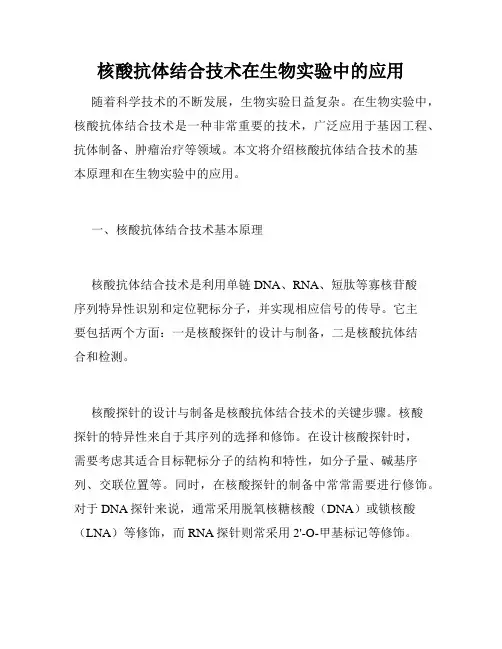 核酸抗体结合技术在生物实验中的应用

随着科学技术的不断发展，生物实验日益复杂。在生物实验中，核酸抗体结合技术是一种非常重要的技术，广泛应用于基因工程、抗体制备、肿瘤治疗等领域。本文将介绍核酸抗体结合技术的基本原理和在生物实验中的应用。

一、核酸抗体结合技术基本原理

核酸抗体结合技术是利用单链 DNA、RNA、短肽等寡核苷酸序列特异性识别和定位靶标分子，并实现相应信号的传导。它主要包括两个方面：一是核酸探针的设计与制备，二是核酸抗体结合和检测。

核酸探针的设计与制备是核酸抗体结合技术的关键步骤。核酸探针的特异性来自于其序列的选择和修饰。在设计核酸探针时，需要考虑其适合目标靶标分子的结构和特性，如分子量、碱基序列、交联位置等。同时，在核酸探针的制备中常常需要进行修饰。对于 DNA 探针来说，通常采用脱氧核糖核酸（DNA）或锁核酸（LNA）等修饰，而 RNA 探针则常采用 2'-O-甲基标记等修饰。